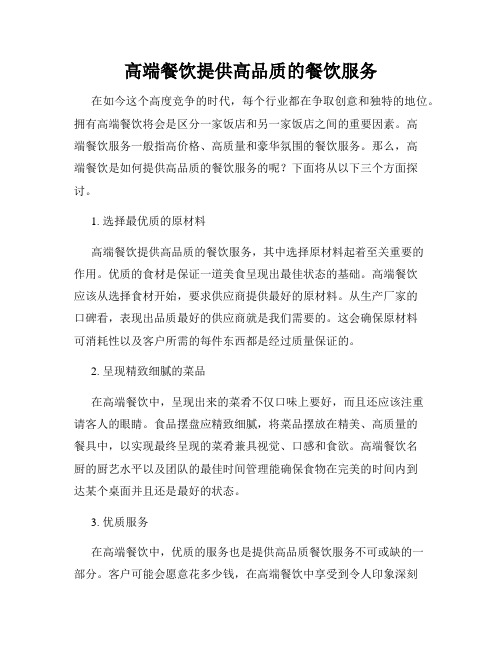 高端餐饮提供高品质的餐饮服务

在如今这个高度竞争的时代，每个行业都在争取创意和独特的地位。拥有高端餐饮将会是区分一家饭店和另一家饭店之间的重要因素。高端餐饮服务一般指高价格、高质量和豪华氛围的餐饮服务。那么，高端餐饮是如何提供高品质的餐饮服务的呢？下面将从以下三个方面探讨。

1. 选择最优质的原材料

高端餐饮提供高品质的餐饮服务，其中选择原材料起着至关重要的作用。优质的食材是保证一道美食呈现出最佳状态的基础。高端餐饮应该从选择食材开始，要求供应商提供最好的原材料。从生产厂家的口碑看，表现出品质最好的供应商就是我们需要的。这会确保原材料可消耗性以及客户所需的每件东西都是经过质量保证的。

2. 呈现精致细腻的菜品

在高端餐饮中，呈现出来的菜肴不仅口味上要好，而且还应该注重请客人的眼睛。食品摆盘应精致细腻，将菜品摆放在精美、高质量的餐具中，以实现最终呈现的菜肴兼具视觉、口感和食欲。高端餐饮名厨的厨艺水平以及团队的最佳时间管理能确保食物在完美的时间内到达某个桌面并且还是最好的状态。

3. 优质服务

在高端餐饮中，优质的服务也是提供高品质餐饮服务不可或缺的一部分。客户可能会愿意花多少钱，在高端餐饮中享受到令人印象深刻